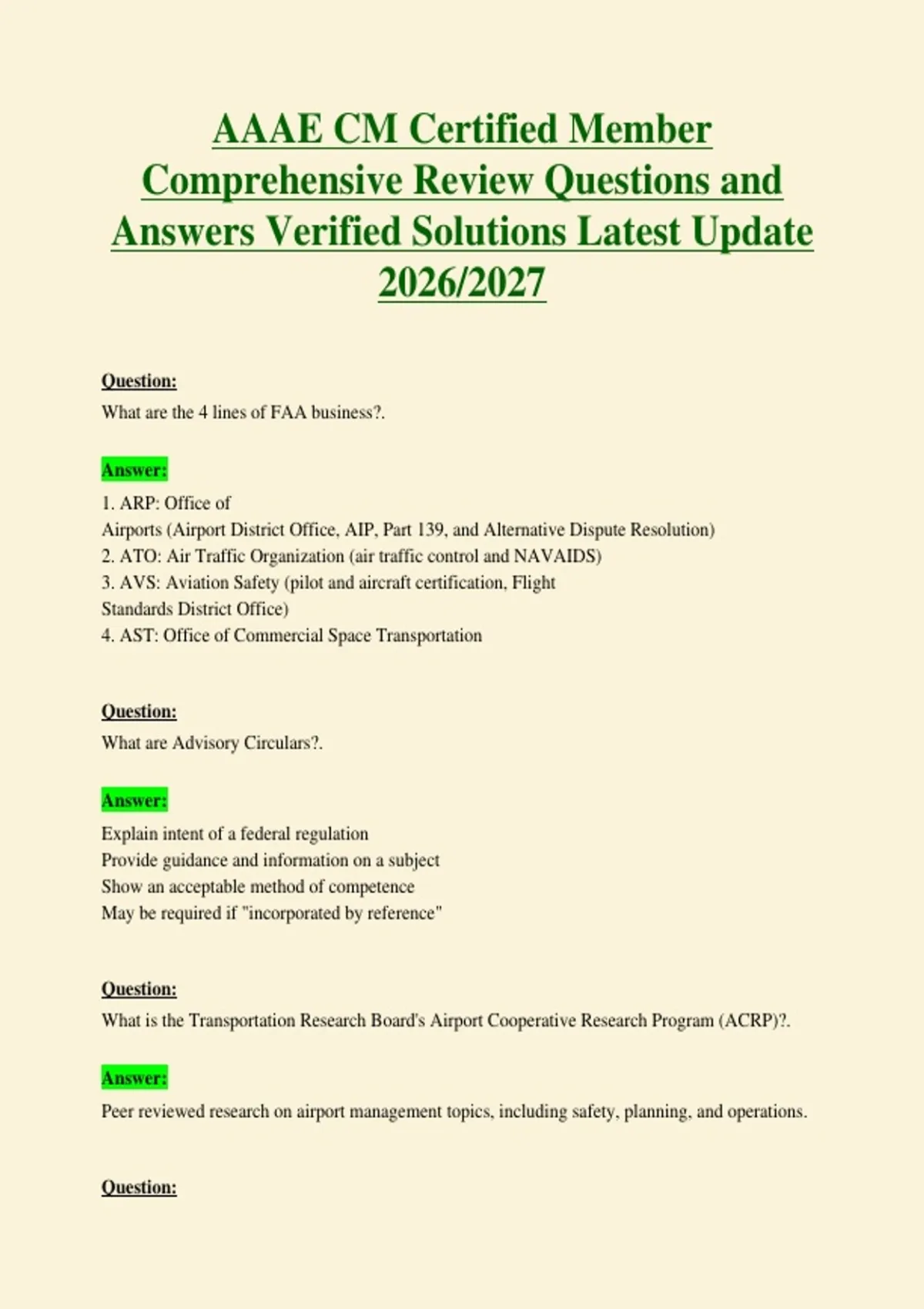 AAAE CM Certified Member Comprehensive Review Questions and Answers Verified Solutions Latest Update 2026/2027

Question:
What are the 4 lines of FAA business?.

Answer:
1. ARP: Office of
Airports (Airport District Office, AIP, Part 139, and Alternative Dispute Resolution)
2. ATO: Air Traffic Organization (air traffic control and NAVAIDS)
3. AVS: Aviation Safety (pilot and aircraft certification, Flight Standards District Office)
4. AST: Office of Commercial Space Transportation

Question:
What are Advisory Circulars?.

Answer:
Explain intent of a federal regulation
Provide guidance and information on a subject
Show an acceptable method of competence
May be required if "incorporated by reference"

Question:
What is the Transportation Research Board's Airport Cooperative Research Program (ACRP)?.

Answer:
Peer reviewed research on airport management topics, including safety, planning, and operations.

Question: